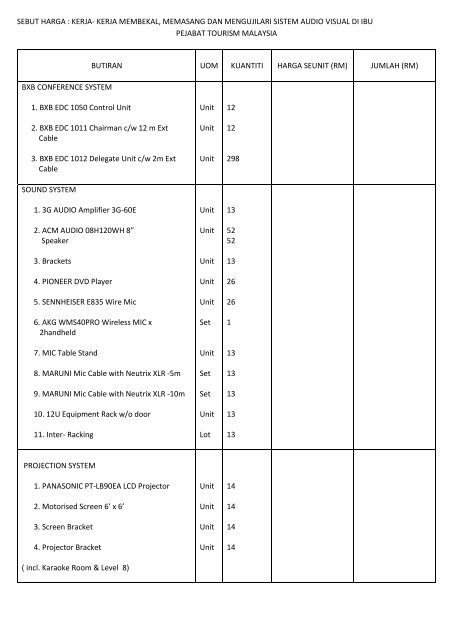 SEBUT HARGA : KERJA- KERJA MEMBEKAL, MEMASANG DAN MENGUJILARI SISTEM AUDIO VISUAL DI IBU PEJABAT TOURISM MALAYSIA

| BUTIRAN | UOM | KUANTITI | HARGA SEUNIT (RM) | JUMLAH (RM) |
|---|---|---|---|---|
| BXB CONFERENCE SYSTEM | | | | |
| 1. BXB EDC 1050 Control Unit | Unit | 12 | | |
| 2. BXB EDC 1011 Chairman c/w 12 m Ext Cable | Unit | 12 | | |
| 3. BXB EDC 1012 Delegate Unit c/w 2m Ext Cable | Unit | 298 | | |
| SOUND SYSTEM | | | | |
| 1. 3G AUDIO Amplifier 3G-60E | Unit | 13 | | |
| 2. ACM AUDIO 08H120WH 8" Speaker | Unit | 52 52 | | |
| 3. Brackets | Unit | 13 | | |
| 4. PIONEER DVD Player | Unit | 26 | | |
| 5. SENNHEISER E835 Wire Mic | Unit | 26 | | |
| 6. AKG WMS40PRO Wireless MIC x 2handheld | Set | 1 | | |
| 7. MIC Table Stand | Unit | 13 | | |
| 8. MARUNI Mic Cable with Neutrix XLR -5m | Set | 13 | | |
| 9. MARUNI Mic Cable with Neutrix XLR -10m | Set | 13 | | |
| 10. 12U Equipment Rack w/o door | Unit | 13 | | |
| 11. Inter- Racking | Lot | 13 | | |
| PROJECTION SYSTEM | | | | |
| 1. PANASONIC PT-LB90EA LCD Projector | Unit | 14 | | |
| 2. Motorised Screen 6' x 6' | Unit | 14 | | |
| 3. Screen Bracket | Unit | 14 | | |
| 4. Projector Bracket | Unit | 14 | | |
| ( incl. Karaoke Room & Level 8) | | | | |